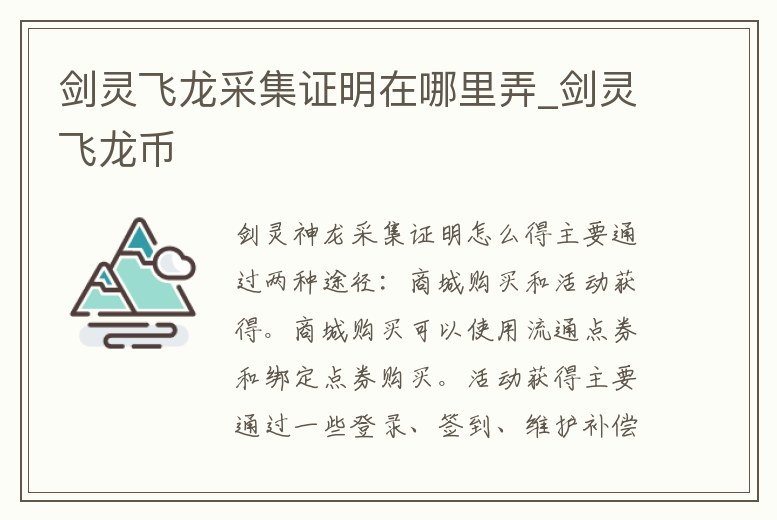 剑灵飞龙采集证明在哪里弄_剑灵飞龙币

剑灵神龙采集证明怎么得主要通过两种途径：商城购买和活动获得。商城购买可以使用流通点券和绑定点券购买。活动获得主要通过一些登录、签到、维护补偿